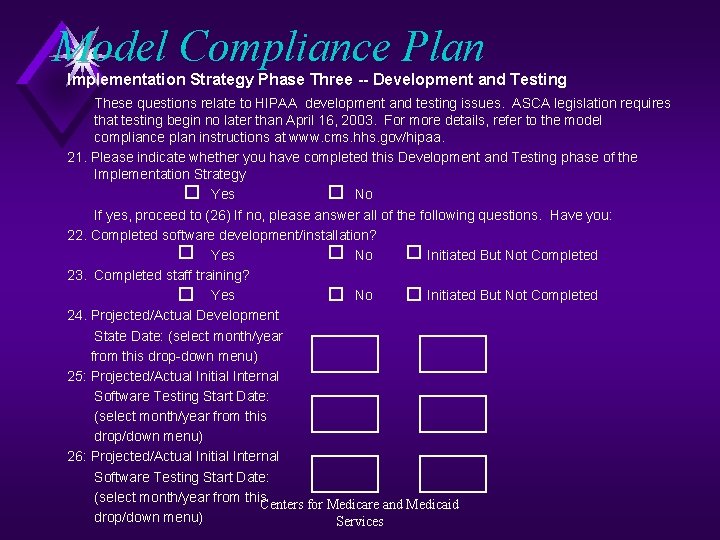 Model Compliance Plan

Implementation Strategy Phase Three -- Development and Testing

These questions relate to HIPAA development and testing issues. ASCA legislation requires that testing begin no later than April 16, 2003. For more details, refer to the model compliance plan instructions at www.cms.hhs.gov/hipaa.

21. Please indicate whether you have completed this Development and Testing phase of the Implementation Strategy

☐ Yes ☐ No

If yes, proceed to (26) If no, please answer all of the following questions. Have you:

22. Completed software development/installation?

☐ Yes ☐ No ☐ Initiated But Not Completed

23. Completed staff training?

☐ Yes ☐ No ☐ Initiated But Not Completed

24. Projected/Actual Development State Date: (select month/year from this drop-down menu)

25: Projected/Actual Initial Internal Software Testing Start Date: (select month/year from this drop/down menu)

26: Projected/Actual Initial Internal Software Testing Start Date: (select month/year from this drop/down menu)

Centers for Medicare and Medicaid Services